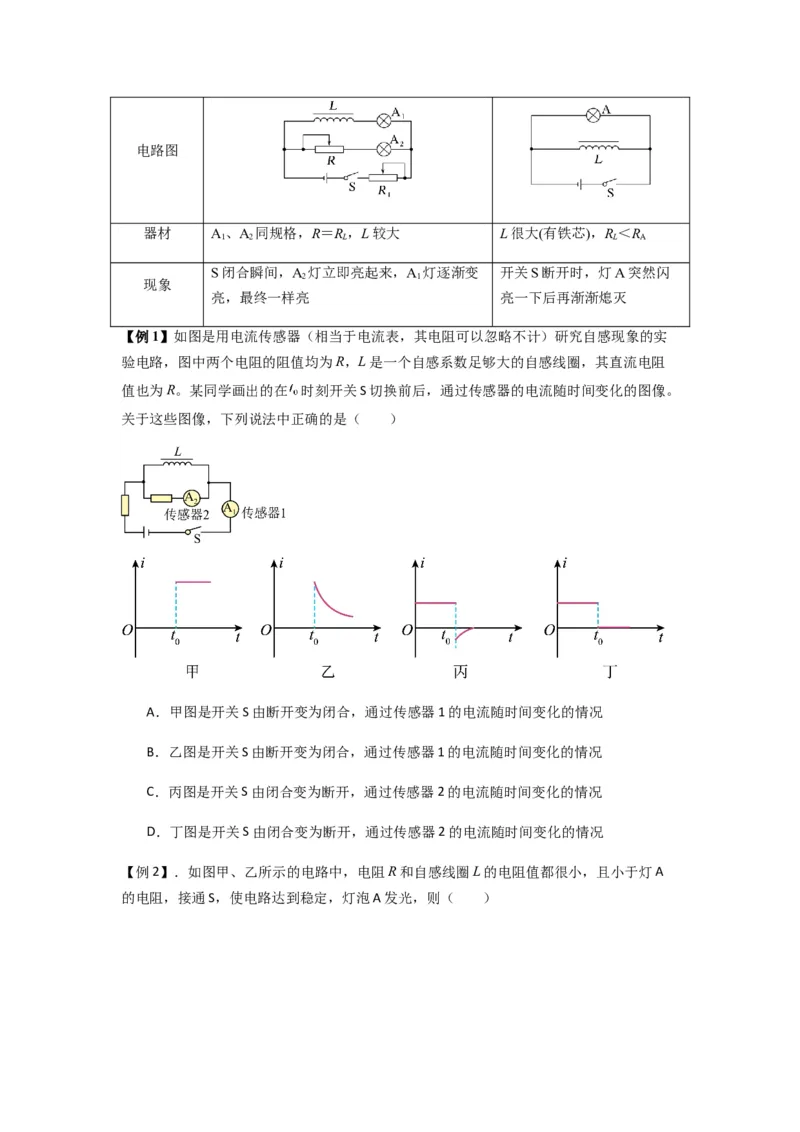 | 电路图 | $L$ $A_1$ $A_2$ $R$ S $R_1$ | A $L$ S |
|---|---|---|
| 器材 | $A_1$、$A_2$同规格，$R=R_L$，$L$较大 | $L$很大(有铁芯)，$R_L<R_A$ |
| 现象 | S闭合瞬间，$A_2$灯立即亮起来，$A_1$灯逐渐变亮，最终一样亮 | 开关S断开时，灯A突然闪亮一下后再渐渐熄灭 |

【例1】如图是用电流传感器（相当于电流表，其电阻可以忽略不计）研究自感现象的实验电路，图中两个电阻的阻值均为$R$，$L$是一个自感系数足够大的自感线圈，其直流电阻值也为$R$。某同学画出的在$t_0$时刻开关S切换前后，通过传感器的电流随时间变化的图像。关于这些图像，下列说法中正确的是（　　）

$L$ $A_2$ 传感器2 $A_1$ 传感器1 S

$i$ $O$ $t_0$ $t$ 甲　$i$ $O$ $t_0$ $t$ 乙　$i$ $O$ $t_0$ $t$ 丙　$i$ $O$ $t_0$ $t$ 丁

A．甲图是开关S由断开变为闭合，通过传感器1的电流随时间变化的情况

B．乙图是开关S由断开变为闭合，通过传感器1的电流随时间变化的情况

C．丙图是开关S由闭合变为断开，通过传感器2的电流随时间变化的情况

D．丁图是开关S由闭合变为断开，通过传感器2的电流随时间变化的情况

【例2】．如图甲、乙所示的电路中，电阻$R$和自感线圈$L$的电阻值都很小，且小于灯A的电阻，接通S，使电路达到稳定，灯泡A发光，则（　　）